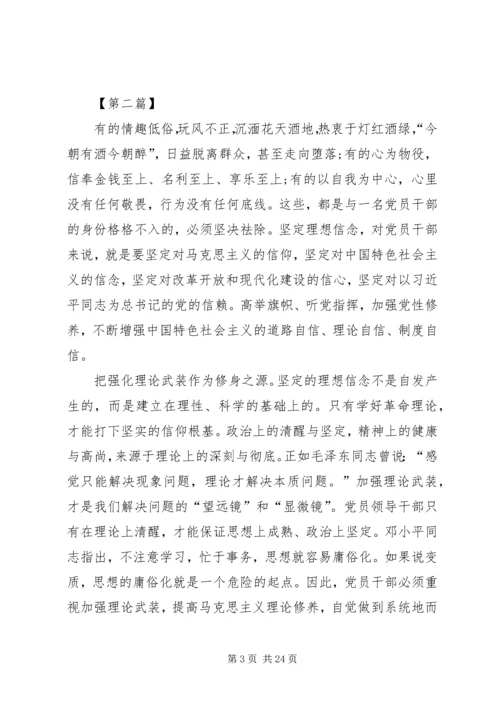 【第二篇】

有的情趣低俗,玩风不正,沉湎花天酒地,热衷于灯红酒绿,“今朝有酒今朝醉”,日益脱离群众,甚至走向堕落;有的心为物役,信奉金钱至上、名利至上、享乐至上;有的以自我为中心,心里没有任何敬畏,行为没有任何底线。这些,都是与一名党员干部的身份格格不入的,必须坚决祛除。坚定理想信念,对党员干部来说,就是要坚定对马克思主义的信仰,坚定对中国特色社会主义的信念,坚定对改革开放和现代化建设的信心,坚定对以习近平同志为总书记的党的信赖。高举旗帜、听党指挥,加强党性修养,不断增强中国特色社会主义的道路自信、理论自信、制度自信。

把强化理论武装作为修身之源。坚定的理想信念不是自发产生的,而是建立在理性、科学的基础上的。只有学好革命理论,才能打下坚实的信仰根基。政治上的清醒与坚定,精神上的健康与高尚,来源于理论上的深刻与彻底。正如毛泽东同志曾说:“感觉只能解决现象问题,理论才解决本质问题。”加强理论武装,才是我们解决问题的“望远镜”和“显微镜”。党员领导干部只有在理论上清醒,才能保证思想上成熟、政治上坚定。邓小平同志指出,不注意学习,忙于事务,思想就容易庸俗化。如果说变质,思想的庸俗化就是一个危险的起点。因此,党员干部必须重视加强理论武装,提高马克思主义理论修养,自觉做到系统地而

第 3 页 共 24 页